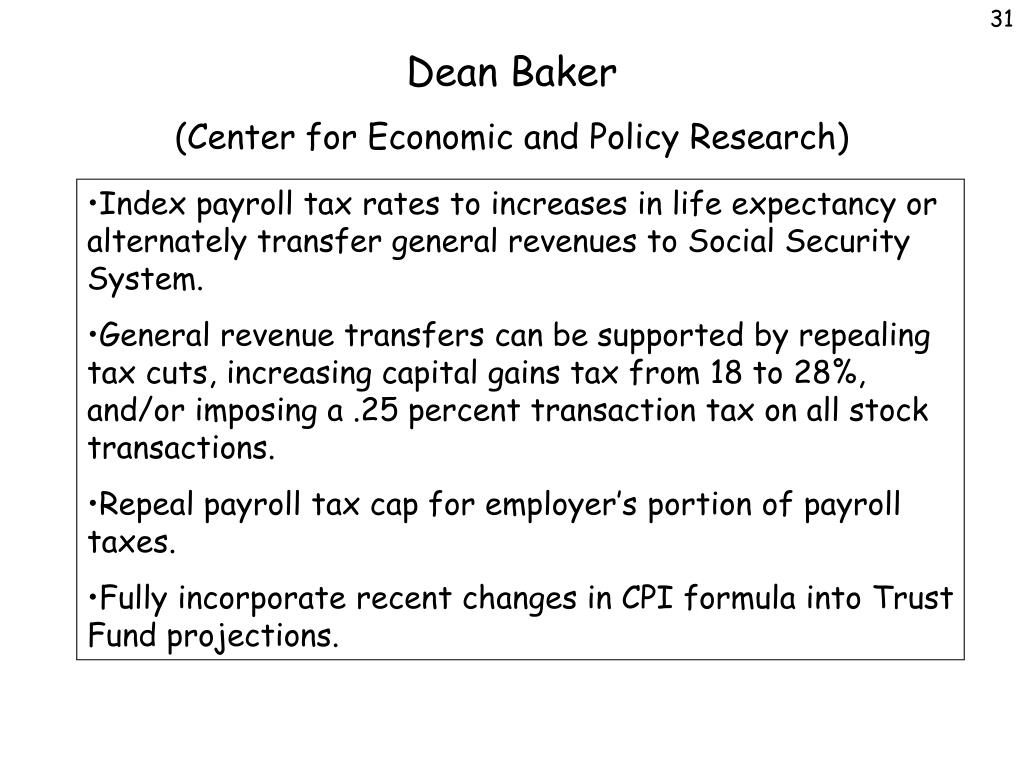 31

Dean Baker

(Center for Economic and Policy Research)

•Index payroll tax rates to increases in life expectancy or alternately transfer general revenues to Social Security System.

•General revenue transfers can be supported by repealing tax cuts, increasing capital gains tax from 18 to 28%, and/or imposing a .25 percent transaction tax on all stock transactions.

•Repeal payroll tax cap for employer's portion of payroll taxes.

•Fully incorporate recent changes in CPI formula into Trust Fund projections.